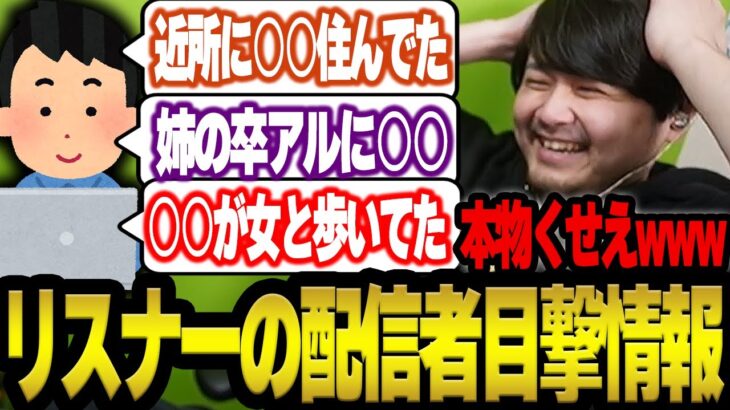 近所に〇〇住んでた

姉の卒アルに〇〇

〇〇が女と歩いてた

本物くせえwww

リスナーの配信者目撃情報